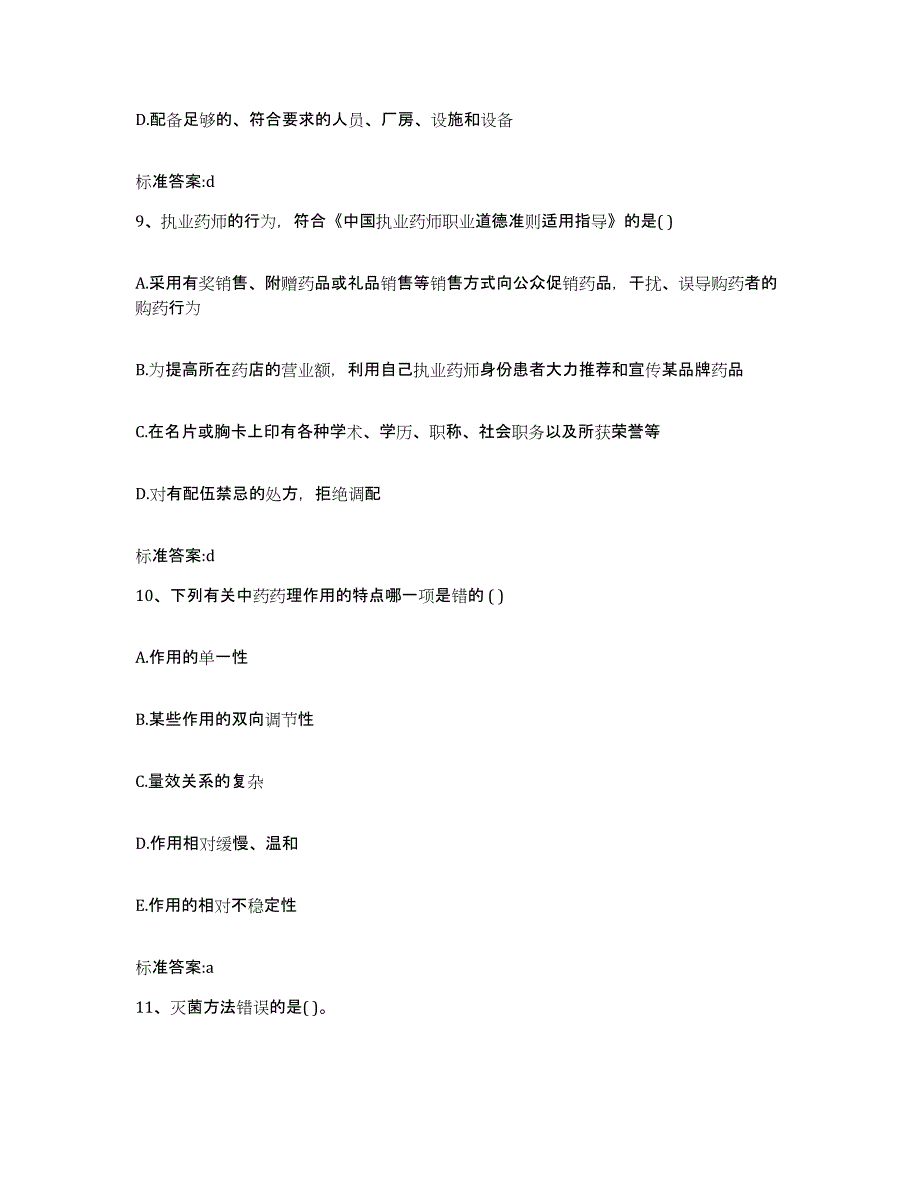 D.配备足够的、符合要求的人员、厂房、设施和设备

标准答案:d

9、执业药师的行为，符合《中国执业药师职业道德准则适用指导》的是( )

A.采用有奖销售、附赠药品或礼品销售等销售方式向公众促销药品，干扰、误导购药者的购药行为

B.为提高所在药店的营业额，利用自己执业药师身份患者大力推荐和宣传某品牌药品

C.在名片或胸卡上印有各种学术、学历、职称、社会职务以及所获荣誉等

D.对有配伍禁忌的处方，拒绝调配

标准答案:d

10、下列有关中药药理作用的特点哪一项是错的 ( )

A.作用的单一性

B.某些作用的双向调节性

C.量效关系的复杂

D.作用相对缓慢、温和

E.作用的相对不稳定性

标准答案:a

11、灭菌方法错误的是( )。